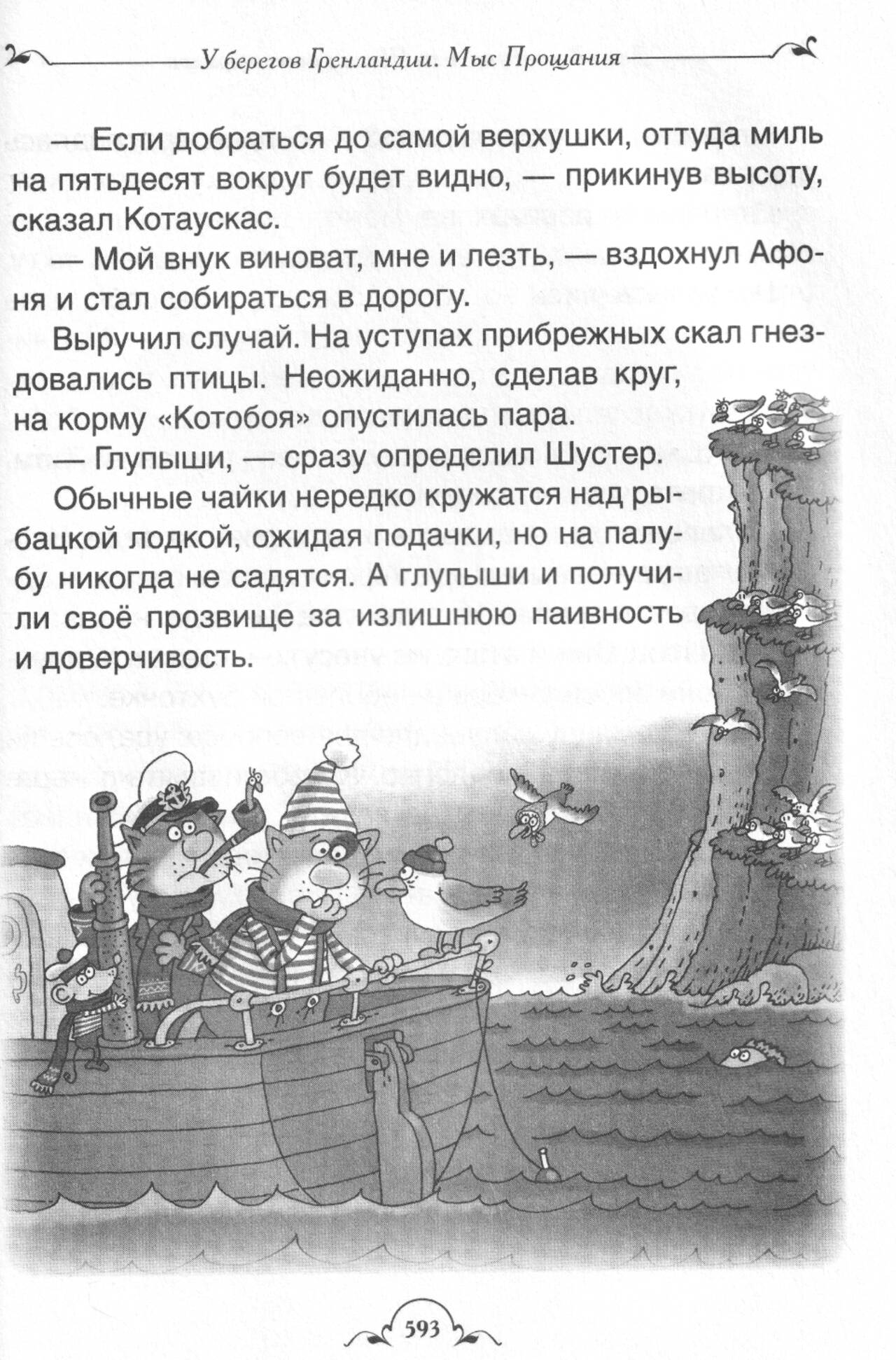 У берегов Гренландии. Мыс Прощания

— Если добраться до самой верхушки, оттуда миль на пятьдесят вокруг будет видно, — прикинув высоту, сказал Котаускас.

— Мой внук виноват, мне и лезть, — вздохнул Афоня и стал собираться в дорогу.

Выручил случай. На уступах прибрежных скал гнездовались птицы. Неожиданно, сделав круг, на корму «Котобоя» опустилась пара.

— Глупыши, — сразу определил Шустер.

Обычные чайки нередко кружатся над рыбацкой лодкой, ожидая подачки, но на палубу никогда не садятся. А глупыши и получили своё прозвище за излишнюю наивность и доверчивость.

593